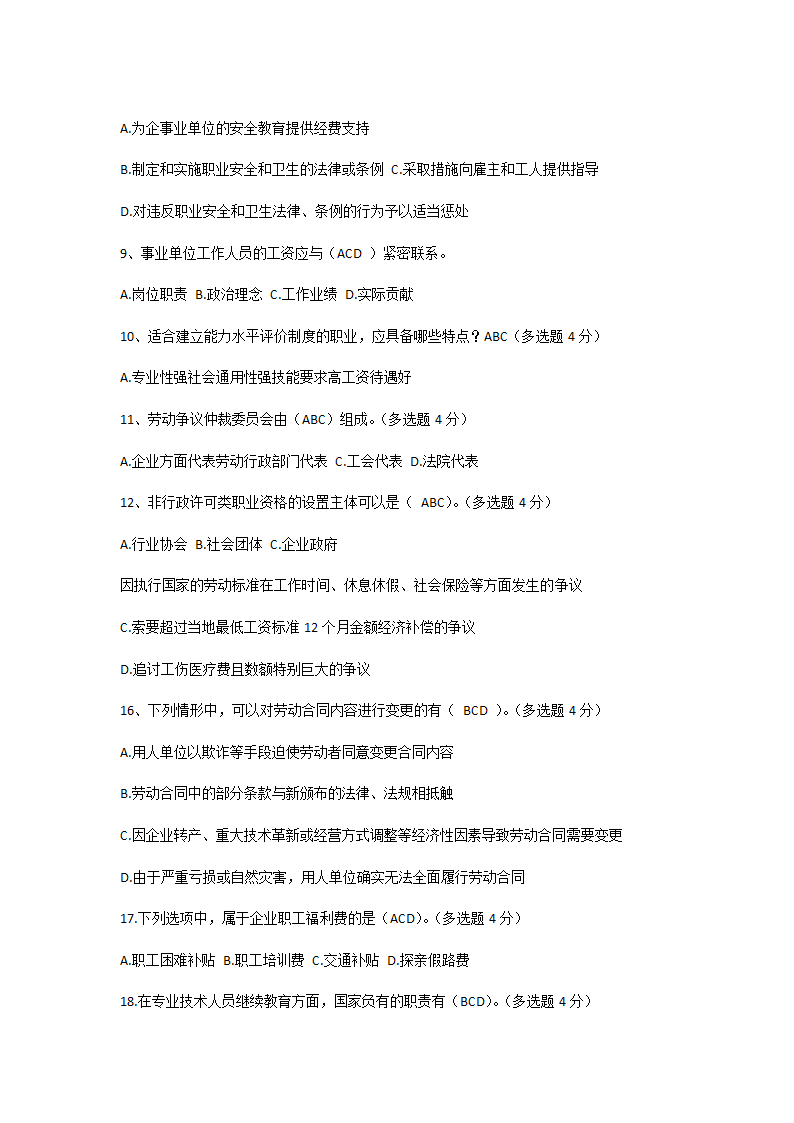 A.为企事业单位的安全教育提供经费支持

B.制定和实施职业安全和卫生的法律或条例 C.采取措施向雇主和工人提供指导

D.对违反职业安全和卫生法律、条例的行为予以适当惩处

9、事业单位工作人员的工资应与（ACD ）紧密联系。

A.岗位职责 B.政治理念 C.工作业绩 D.实际贡献

10、适合建立能力水平评价制度的职业，应具备哪些特点？ABC（多选题 4 分）

A.专业性强社会通用性强技能要求高工资待遇好

11、劳动争议仲裁委员会由（ABC）组成。（多选题 4 分）

A.企业方面代表劳动行政部门代表 C.工会代表 D.法院代表

12、非行政许可类职业资格的设置主体可以是（ ABC)。（多选题 4 分）

A.行业协会 B.社会团体 C.企业政府

因执行国家的劳动标准在工作时间、休息休假、社会保险等方面发生的争议

C.索要超过当地最低工资标准 12 个月金额经济补偿的争议

D.追讨工伤医疗费且数额特别巨大的争议

16、下列情形中，可以对劳动合同内容进行变更的有（ BCD )。（多选题 4 分）

A.用人单位以欺诈等手段迫使劳动者同意变更合同内容

B.劳动合同中的部分条款与新颁布的法律、法规相抵触

C.因企业转产、重大技术革新或经营方式调整等经济性因素导致劳动合同需要变更

D.由于严重亏损或自然灾害，用人单位确实无法全面履行劳动合同

17.下列选项中，属于企业职工福利费的是（ACD)。（多选题 4 分）

A.职工困难补贴 B.职工培训费 C.交通补贴 D.探亲假路费

18.在专业技术人员继续教育方面，国家负有的职责有（BCD)。（多选题 4 分）